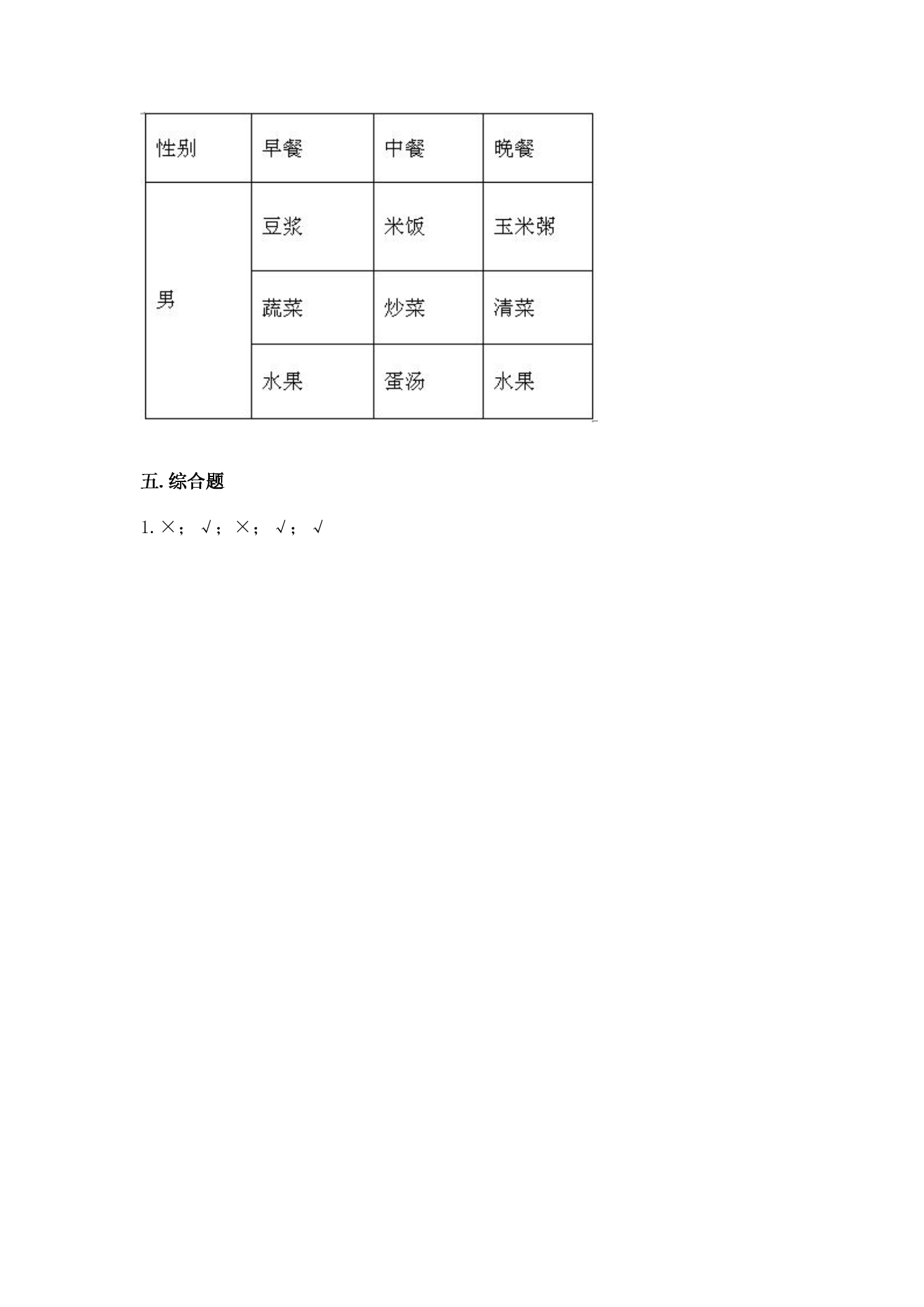 | 性别 | 早餐 | 中餐 | 晚餐 |
|---|---|---|---|
| 男 | 豆浆 | 米饭 | 玉米粥 |
| | 蔬菜 | 炒菜 | 清菜 |
| | 水果 | 蛋汤 | 水果 |

五. 综合题

1. ×； √； ×； √； √